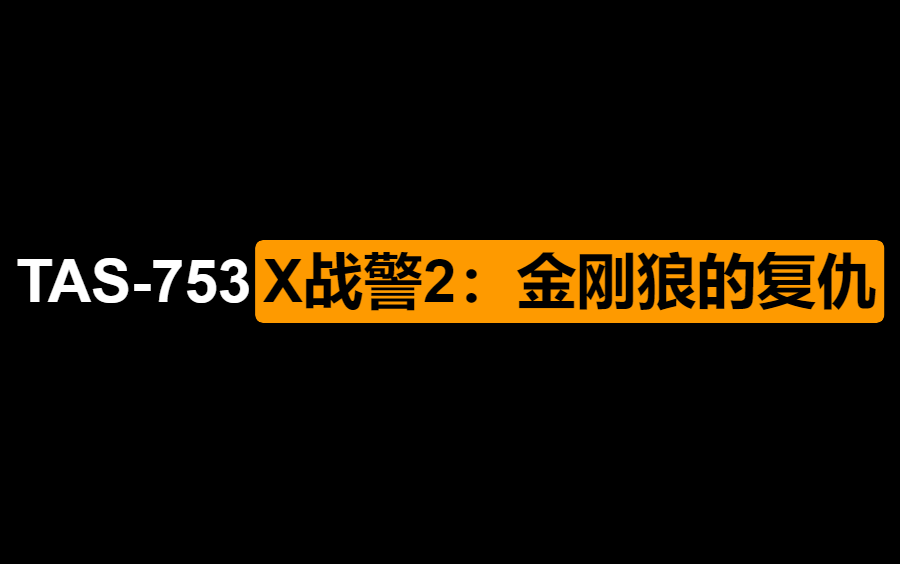 TAS-753 X战警2：金刚狼的复仇